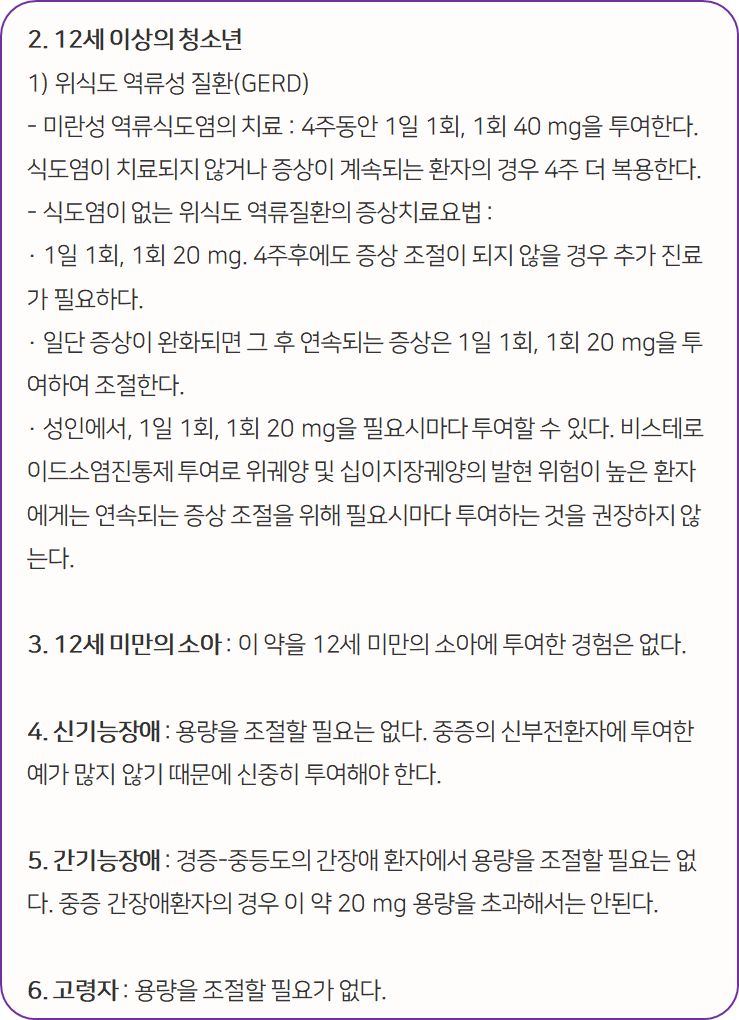 2. 12세 이상의 청소년

1) 위식도 역류성 질환(GERD)

- 미란성 역류식도염의 치료 : 4주동안 1일 1회, 1회 40 mg을 투여한다. 식도염이 치료되지 않거나 증상이 계속되는 환자의 경우 4주 더 복용한다.

- 식도염이 없는 위식도 역류질환의 증상치료요법 :

· 1일 1회, 1회 20 mg. 4주후에도 증상 조절이 되지 않을 경우 추가 진료가 필요하다.

· 일단 증상이 완화되면 그 후 연속되는 증상은 1일 1회, 1회 20 mg을 투여하여 조절한다.

· 성인에서, 1일 1회, 1회 20 mg을 필요시마다 투여할 수 있다. 비스테로이드소염진통제 투여로 위궤양 및 십이지장궤양의 발현 위험이 높은 환자에게는 연속되는 증상 조절을 위해 필요시마다 투여하는 것을 권장하지 않는다.

3. 12세 미만의 소아 : 이 약을 12세 미만의 소아에 투여한 경험은 없다.

4. 신기능장애 : 용량을 조절할 필요는 없다. 중증의 신부전환자에 투여한 예가 많지 않기 때문에 신중히 투여해야 한다.

5. 간기능장애 : 경증-중등도의 간장애 환자에서 용량을 조절할 필요는 없다. 중증 간장애환자의 경우 이 약 20 mg 용량을 초과해서는 안된다.

6. 고령자 : 용량을 조절할 필요가 없다.